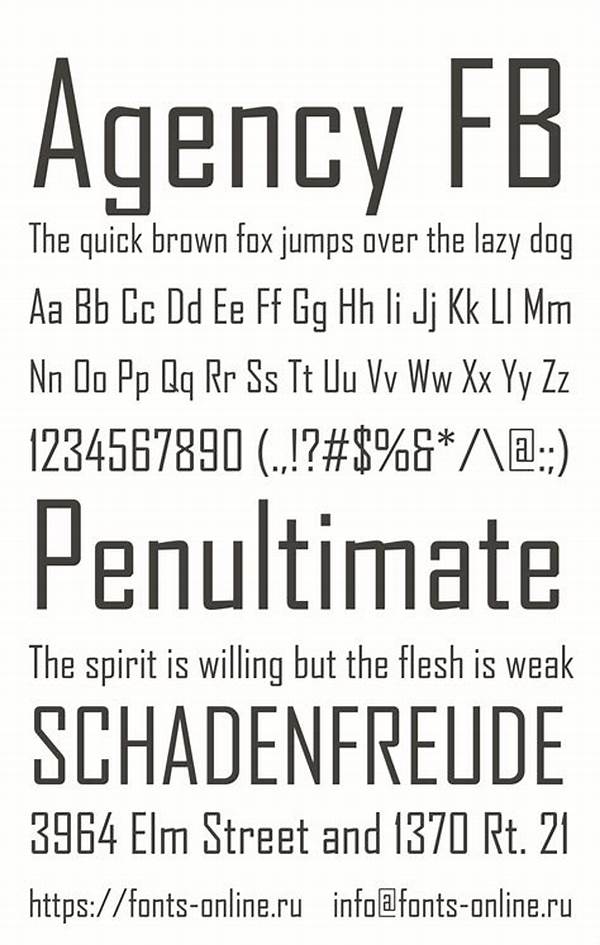 Agency FB

The quick brown fox jumps over the lazy dog

Aa Bb Cc Dd Ee Ff Gg Hh Ii Jj Kk Ll Mm

Nn Oo Pp Qq Rr Ss Tt Uu Vv Ww Xx Yy Zz

1234567890 (.,!?#$%&*/\@:;)

Penultimate

The spirit is willing but the flesh is weak

SCHADENFREUDE

3964 Elm Street and 1370 Rt. 21

https://fonts-online.ru info@fonts-online.ru